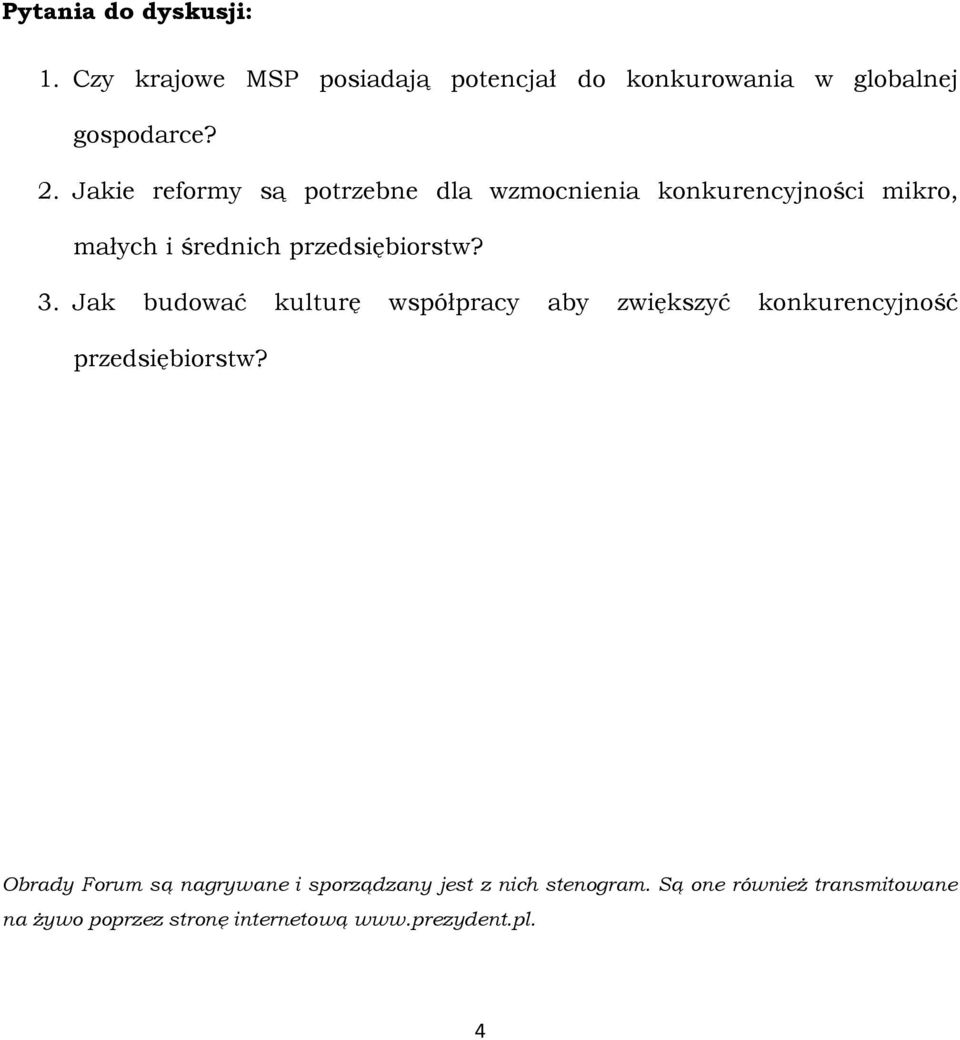 Pytania do dyskusji:

1. Czy krajowe MSP posiadają potencjał do konkurowania w globalnej gospodarce?

2. Jakie reformy są potrzebne dla wzmocnienia konkurencyjności mikro, małych i średnich przedsiębiorstw?

3. Jak budować kulturę współpracy aby zwiększyć konkurencyjność przedsiębiorstw?

Obrady Forum są nagrywane i sporządzany jest z nich stenogram. Są one również transmitowane na żywo poprzez stronę internetową www.prezydent.pl.

4